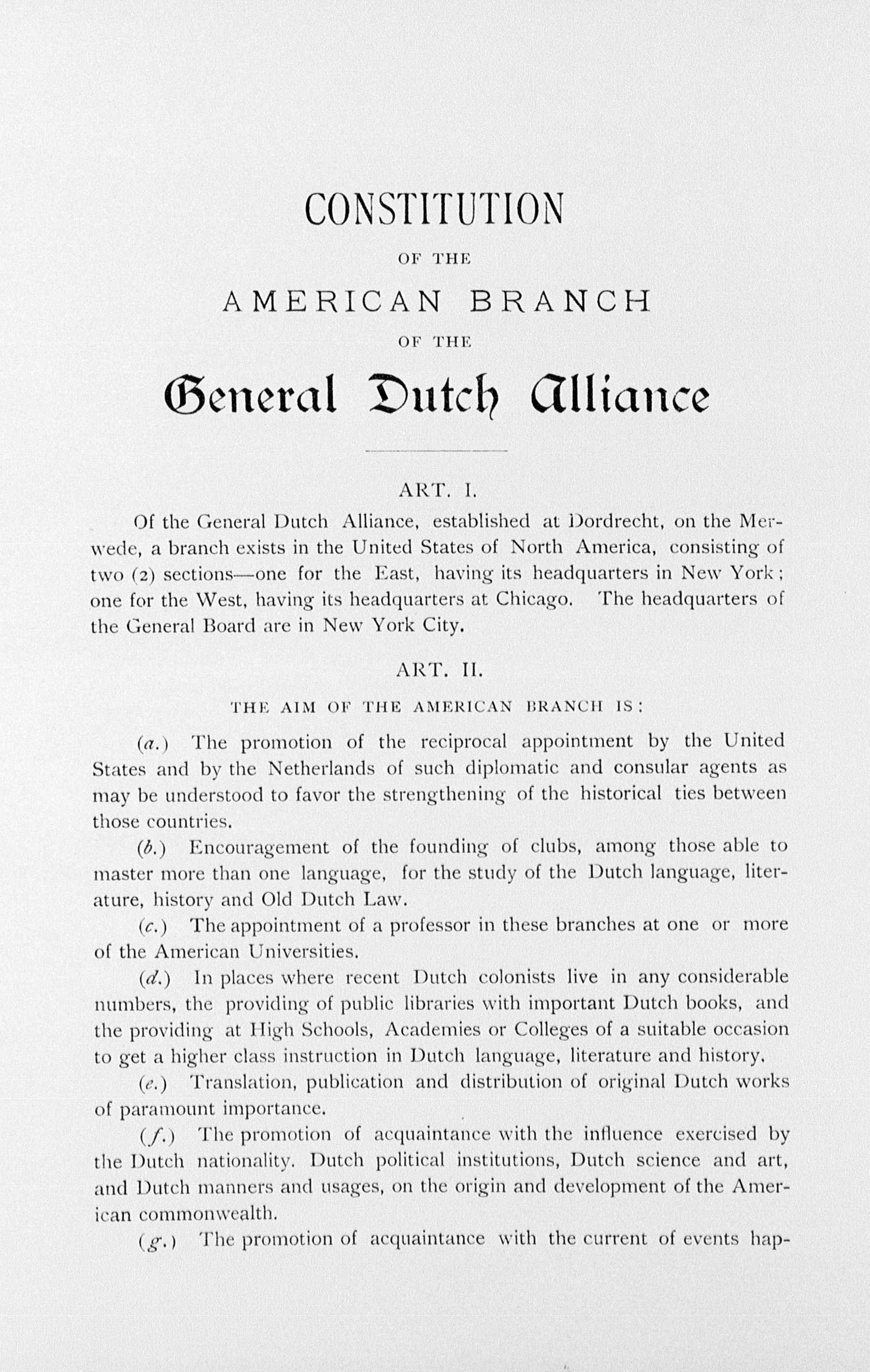 CONSTITUTION

OF THE

AMERICAN BRANCH

OF THE

General Dutch Alliance

ART. I.

Of the General Dutch Alliance, established at Dordrecht, on the Merwede, a branch exists in the United States of North America, consisting of two (2) sections—one for the East, having its headquarters in New York; one for the West, having its headquarters at Chicago. The headquarters of the General Board are in New York City.

ART. II.

THE AIM OF THE AMERICAN BRANCH IS:

(a.) The promotion of the reciprocal appointment by the United States and by the Netherlands of such diplomatic and consular agents as may be understood to favor the strengthening of the historical ties between those countries.

(b.) Encouragement of the founding of clubs, among those able to master more than one language, for the study of the Dutch language, literature, history and Old Dutch Law.

(c.) The appointment of a professor in these branches at one or more of the American Universities.

(d.) In places where recent Dutch colonists live in any considerable numbers, the providing of public libraries with important Dutch books, and the providing at High Schools, Academies or Colleges of a suitable occasion to get a higher class instruction in Dutch language, literature and history.

(e.) Translation, publication and distribution of original Dutch works of paramount importance.

(f.) The promotion of acquaintance with the influence exercised by the Dutch nationality. Dutch political institutions, Dutch science and art, and Dutch manners and usages, on the origin and development of the American commonwealth.

(g.) The promotion of acquaintance with the current of events hap-